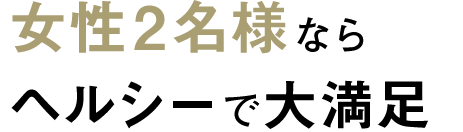 女性２名様なら
ヘルシーで大満足